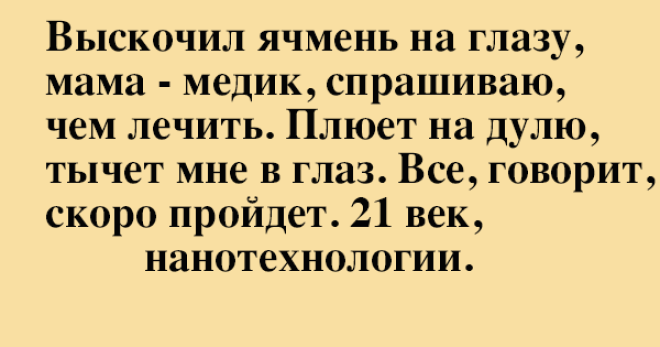 Выскочил ячмень на глазу, мама - медик, спрашиваю, чем лечить. Плюет на дулю, тычет мне в глаз. Все, говорит, скоро пройдет. 21 век, нанотехнологии.